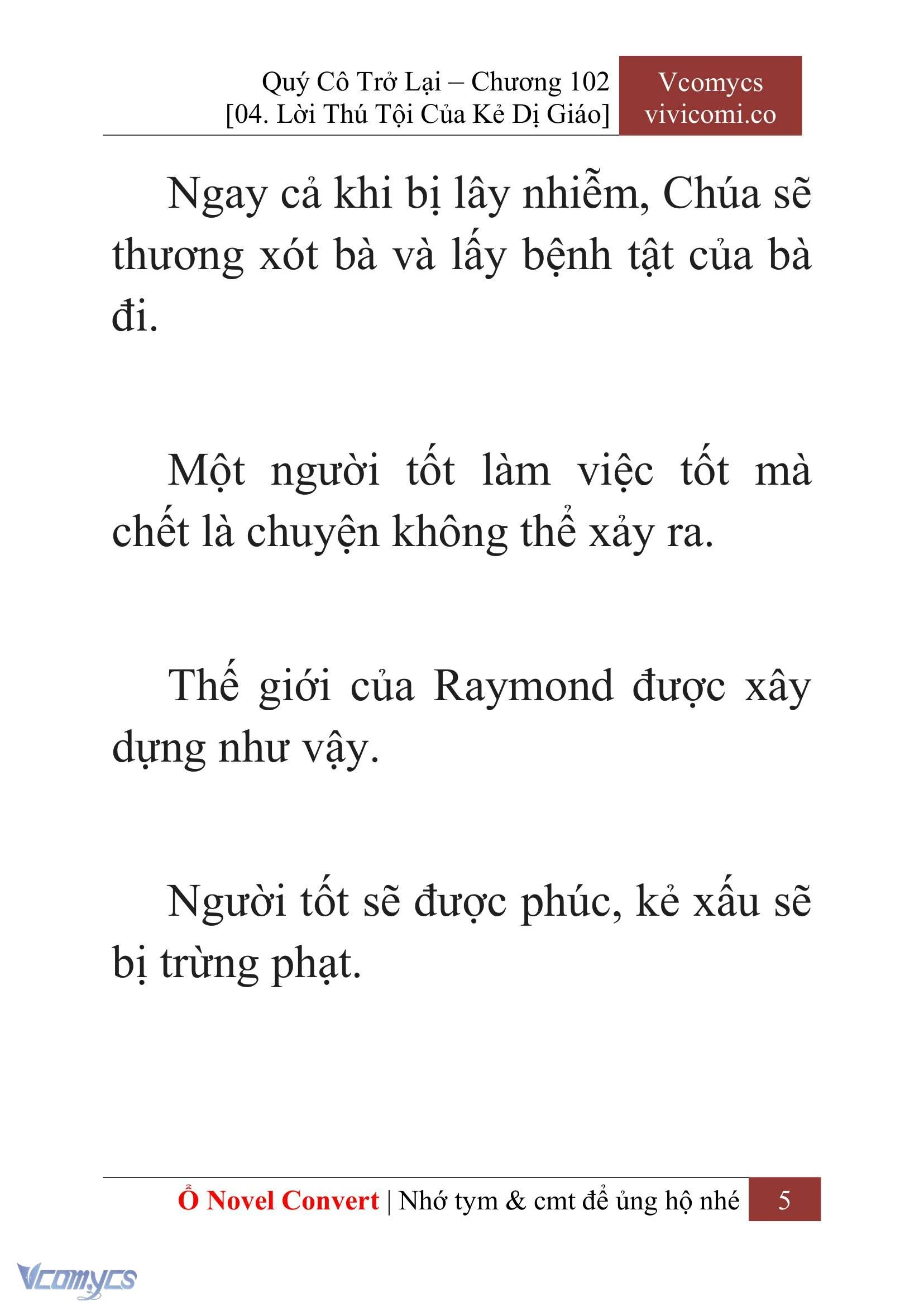 Quý Cô Trở Lại – Chương 102
[04. Lời Thú Tội Của Kẻ Dị Giáo]

Vcomycs
vivicomi.co

Ngay cả khi bị lây nhiễm, Chúa sẽ thương xót bà và lấy bệnh tật của bà đi.

Một người tốt làm việc tốt mà chết là chuyện không thể xảy ra.

Thế giới của Raymond được xây dựng như vậy.

Người tốt sẽ được phúc, kẻ xấu sẽ bị trừng phạt.

Ổ Novel Convert | Nhớ tym & cmt để ủng hộ nhé 5

Vcomycs